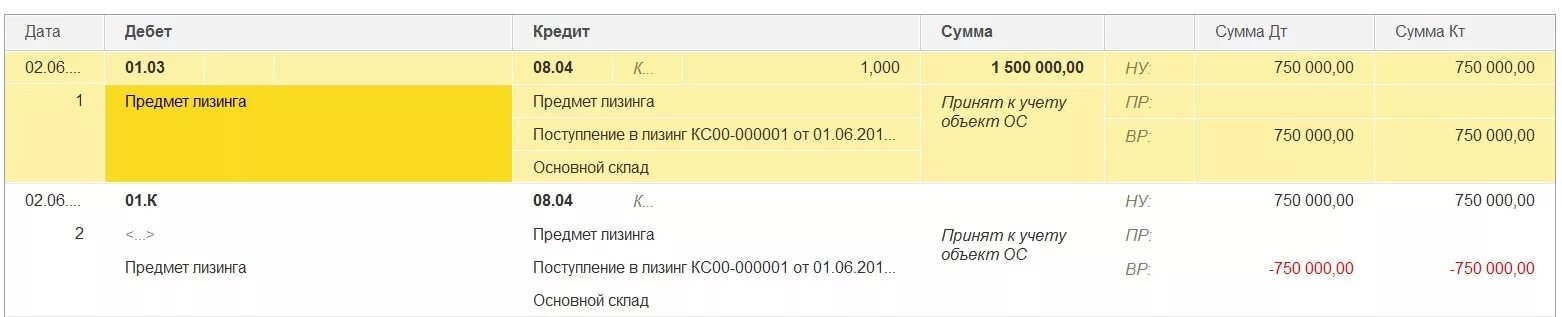 | Дата | Дебет | Кредит | | | Сумма | | Сумма Дт | Сумма Кт |
|---|---|---|---|---|---|---|---|---|
| 02.06.... | 01.03 | 08.04 | К... | 1,000 | 1 500 000,00 | НУ: | 750 000,00 | 750 000,00 |
| 1 | Предмет лизинга | Предмет лизинга | | | Принят к учету объект ОС | ПР: | | |
| | | Поступление в лизинг КС00-000001 от 01.06.201... | | | | ВР: | 750 000,00 | 750 000,00 |
| | | Основной склад | | | | | | |
| 02.06.... | 01.К | 08.04 | К... | | | НУ: | 750 000,00 | 750 000,00 |
| 2 | <...> | Предмет лизинга | | | Принят к учету объект ОС | ПР: | | |
| | Предмет лизинга | Поступление в лизинг КС00-000001 от 01.06.201... | | | | ВР: | -750 000,00 | -750 000,00 |
| | | Основной склад | | | | | | |